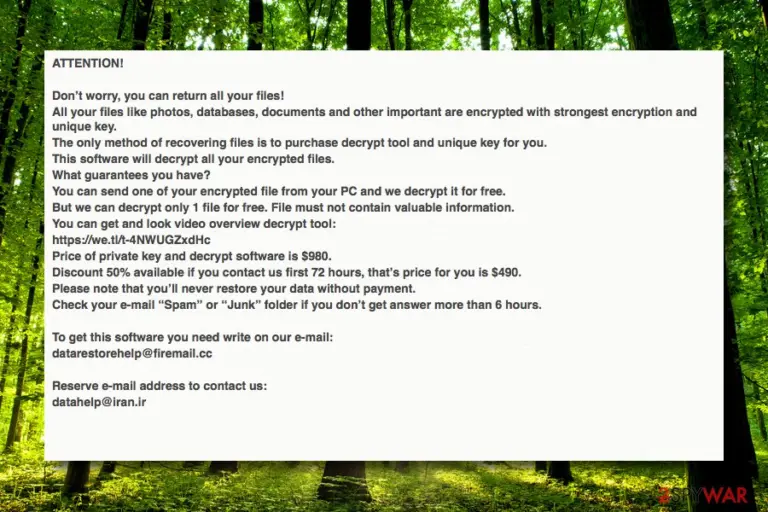 ATTENTION!

Don't worry, you can return all your files!
All your files like photos, databases, documents and other important are encrypted with strongest encryption and unique key.
The only method of recovering files is to purchase decrypt tool and unique key for you.
This software will decrypt all your encrypted files.
What guarantees you have?
You can send one of your encrypted file from your PC and we decrypt it for free.
But we can decrypt only 1 file for free. File must not contain valuable information.
You can get and look video overview decrypt tool:
https://we.tl/t-4NWUGZxdHc
Price of private key and decrypt software is $980.
Discount 50% available if you contact us first 72 hours, that's price for you is $490.
Please note that you'll never restore your data without payment.
Check your e-mail "Spam" or "Junk" folder if you don't get answer more than 6 hours.

To get this software you need write on our e-mail:
datarestorehelp@firemail.cc

Reserve e-mail address to contact us:
datahelp@iran.ir

2SPYWAR